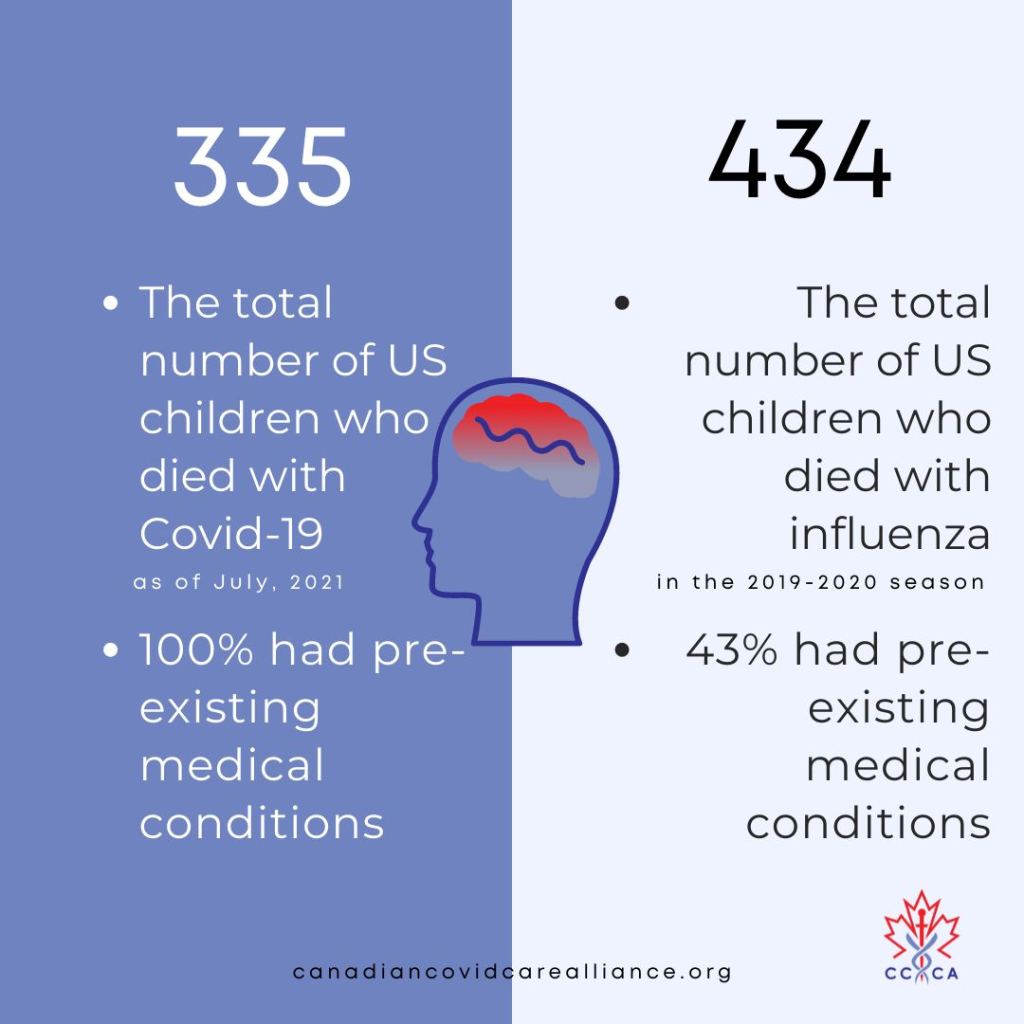 335

• The total number of US children who died with Covid-19
as of July, 2021

• 100% had pre-existing medical conditions

434

• The total number of US children who died with influenza
in the 2019-2020 season

• 43% had pre-existing medical conditions

canadiancovidcarealliance.org

CCCA